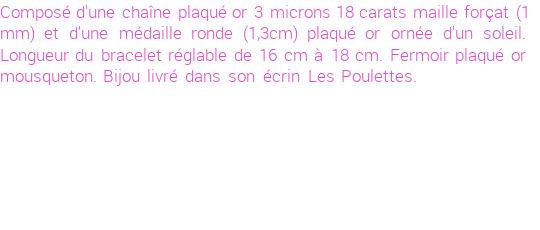 Composé d'une chaîne plaqué or 3 microns 18 carats maille forçat (1 mm) et d'une médaille ronde (1,3cm) plaqué or ornée d'un soleil. Longueur du bracelet réglable de 16 cm à 18 cm. Fermoir plaqué or mousqueton. Bijou livré dans son écrin Les Poulettes.